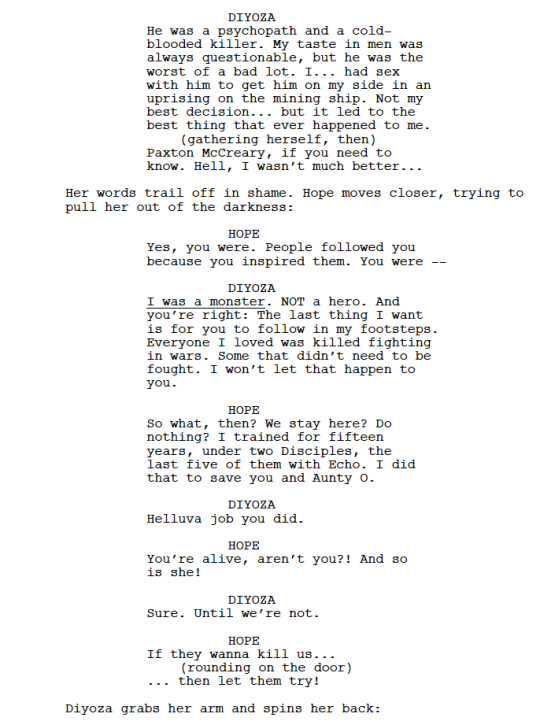 DIYOZA
He was a psychopath and a cold-blooded killer. My taste in men was always questionable, but he was the worst of a bad lot. I... had sex with him to get him on my side in an uprising on the mining ship. Not my best decision... but it led to the best thing that ever happened to me.
(gathering herself, then)
Paxton McCreary, if you need to know. Hell, I wasn't much better...

Her words trail off in shame. Hope moves closer, trying to pull her out of the darkness:

HOPE
Yes, you were. People followed you because you inspired them. You were --

DIYOZA
I was a monster. NOT a hero. And you're right: The last thing I want is for you to follow in my footsteps. Everyone I loved was killed fighting in wars. Some that didn't need to be fought. I won't let that happen to you.

HOPE
So what, then? We stay here? Do nothing? I trained for fifteen years, under two Disciples, the last five of them with Echo. I did that to save you and Aunty O.

DIYOZA
Helluva job you did.

HOPE
You're alive, aren't you?! And so is she!

DIYOZA
Sure. Until we're not.

HOPE
If they wanna kill us...
(rounding on the door)
... then let them try!

Diyoza grabs her arm and spins her back: